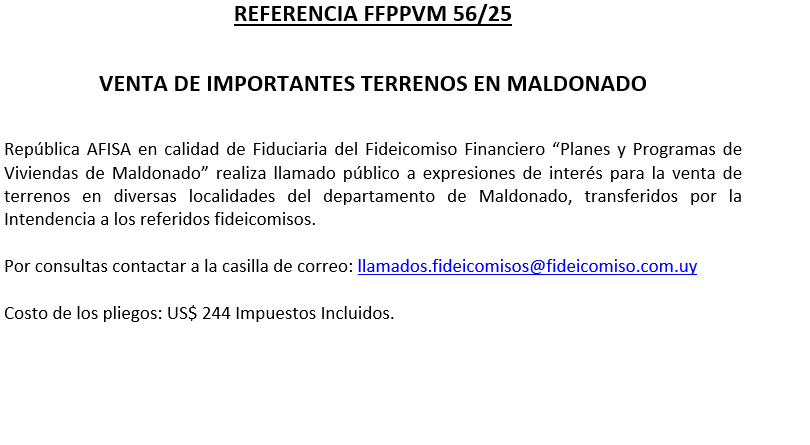 REFERENCIA FFPPVM 56/25

VENTA DE IMPORTANTES TERRENOS EN MALDONADO

República AFISA en calidad de Fiduciaria del Fideicomiso Financiero "Planes y Programas de Viviendas de Maldonado" realiza llamado público a expresiones de interés para la venta de terrenos en diversas localidades del departamento de Maldonado, transferidos por la Intendencia a los referidos fideicomisos.

Por consultas contactar a la casilla de correo: llamados.fideicomisos@fideicomiso.com.uy

Costo de los pliegos: US$ 244 Impuestos Incluidos.